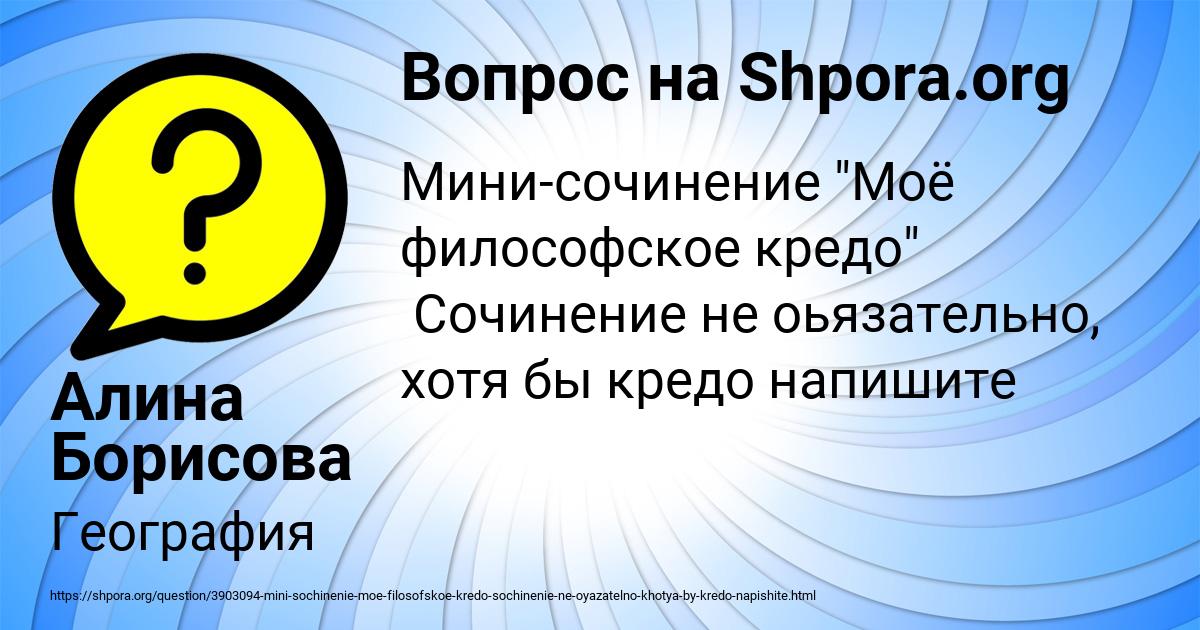 Вопрос на Shpora.org

Мини-сочинение "Моё философское кредо"
Сочинение не оьязательно, хотя бы кредо напишите

Алина Борисова

География

https://shpora.org/question/3903094-mini-sochinenie-moe-filosofskoe-kredo-sochinenie-ne-oyazatelno-khotya-by-kredo-napishite.html